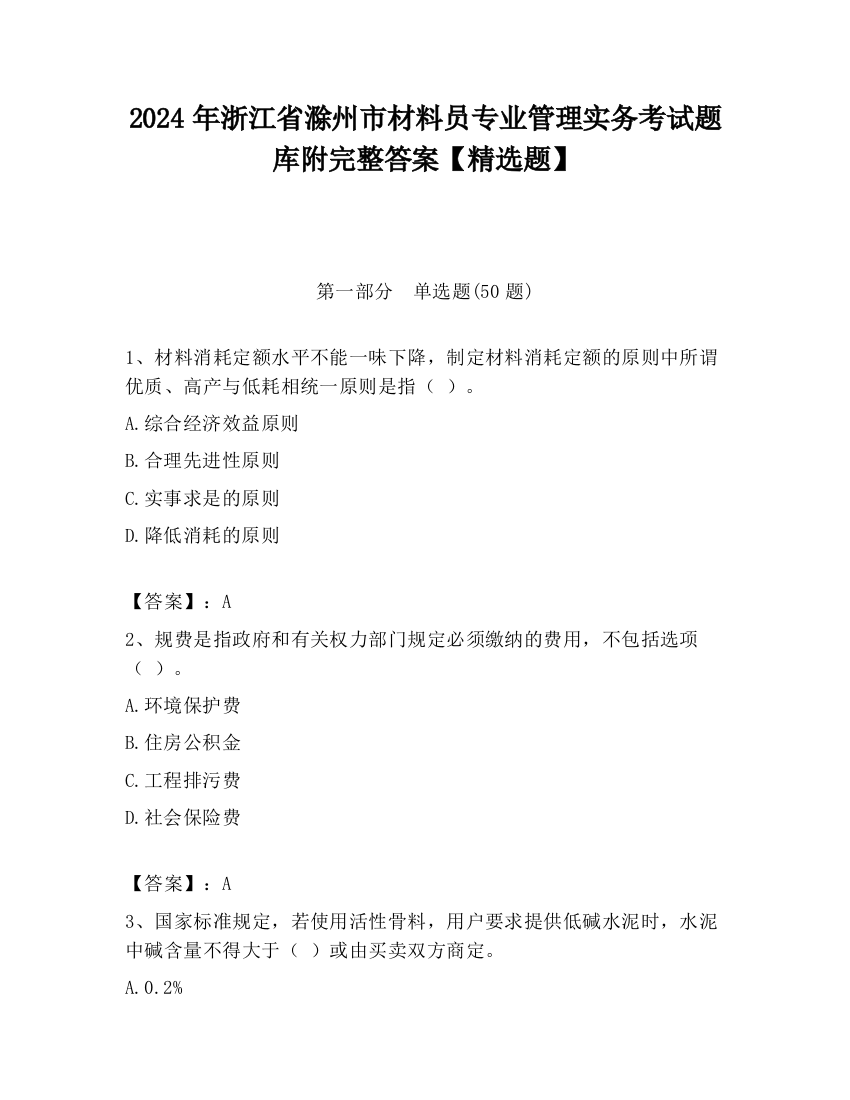 2024 年浙江省滁州市材料员专业管理实务考试题库附完整答案【精选题】

第一部分　单选题(50 题)

1、材料消耗定额水平不能一味下降，制定材料消耗定额的原则中所谓优质、高产与低耗相统一原则是指（ ）。

A.综合经济效益原则

B.合理先进性原则

C.实事求是的原则

D.降低消耗的原则

【答案】：A

2、规费是指政府和有关权力部门规定必须缴纳的费用，不包括选项（ ）。

A.环境保护费

B.住房公积金

C.工程排污费

D.社会保险费

【答案】：A

3、国家标准规定，若使用活性骨料，用户要求提供低碱水泥时，水泥中碱含量不得大于（ ）或由买卖双方商定。

A.0.2%